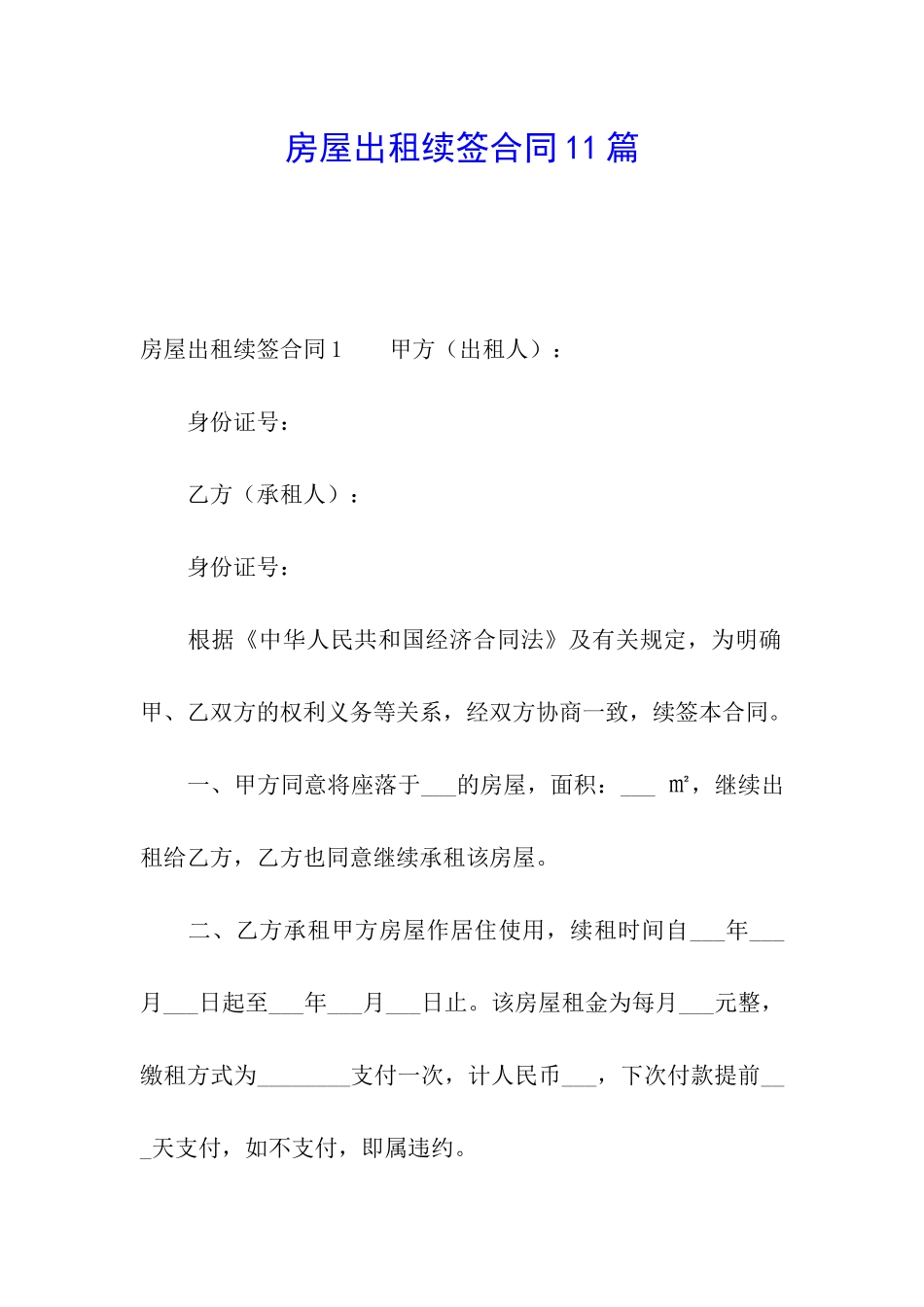 房屋出租续签合同11篇

房屋出租续签合同1　　甲方（出租人）：

身份证号：

乙方（承租人）：

身份证号：

根据《中华人民共和国经济合同法》及有关规定，为明确甲、乙双方的权利义务等关系，经双方协商一致，续签本合同。

一、甲方同意将座落于___的房屋，面积：___ ㎡，继续出租给乙方，乙方也同意继续承租该房屋。

二、乙方承租甲方房屋作居住使用，续租时间自___年___月___日起至___年___月___日止。该房屋租金为每月___元整，缴租方式为________支付一次，计人民币___，下次付款提前___天支付，如不支付，即属违约。